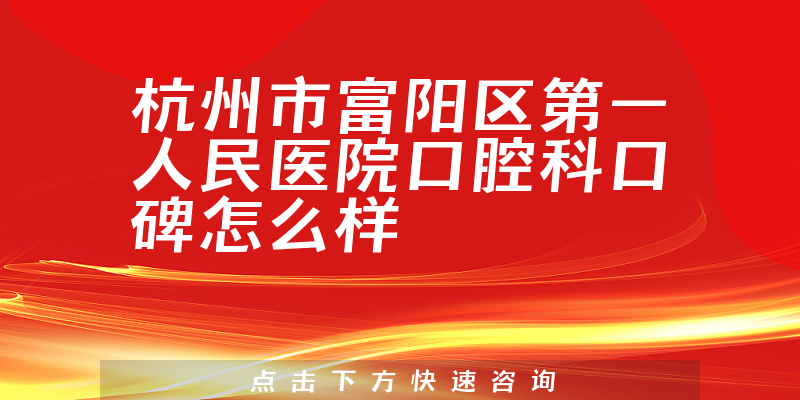 杭州市富阳区第一人民医院口腔科口碑怎么样

点击下方快速咨询